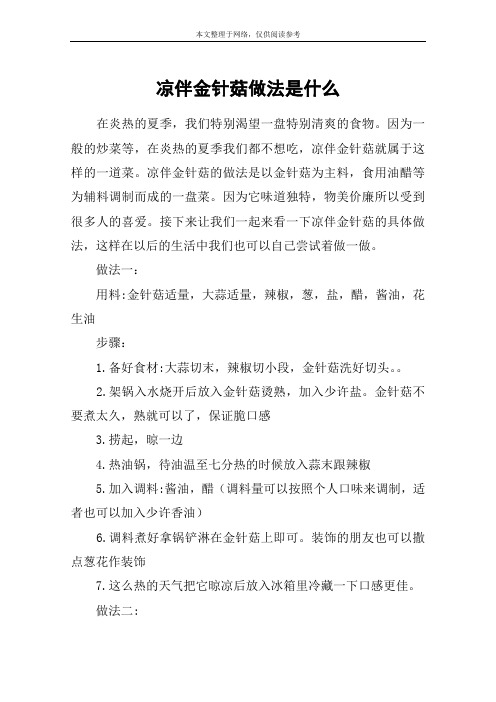 本文整理于网络，仅供阅读参考

凉伴金针菇做法是什么

在炎热的夏季，我们特别渴望一盘特别清爽的食物。因为一般的炒菜等，在炎热的夏季我们都不想吃，凉伴金针菇就属于这样的一道菜。凉伴金针菇的做法是以金针菇为主料，食用油醋等为辅料调制而成的一盘菜。因为它味道独特，物美价廉所以受到很多人的喜爱。接下来让我们一起来看一下凉伴金针菇的具体做法，这样在以后的生活中我们也可以自己尝试着做一做。

做法一：

用料:金针菇适量，大蒜适量，辣椒，葱，盐，醋，酱油，花生油

步骤：

1.备好食材:大蒜切末，辣椒切小段，金针菇洗好切头。。

2.架锅入水烧开后放入金针菇烫熟，加入少许盐。金针菇不要煮太久，熟就可以了，保证脆口感

3.捞起，晾一边

4.热油锅，待油温至七分热的时候放入蒜末跟辣椒

5.加入调料:酱油，醋（调料量可以按照个人口味来调制，适者也可以加入少许香油）

6.调料煮好拿锅铲淋在金针菇上即可。装饰的朋友也可以撒点葱花作装饰

7.这么热的天气把它晾凉后放入冰箱里冷藏一下口感更佳。

做法二：